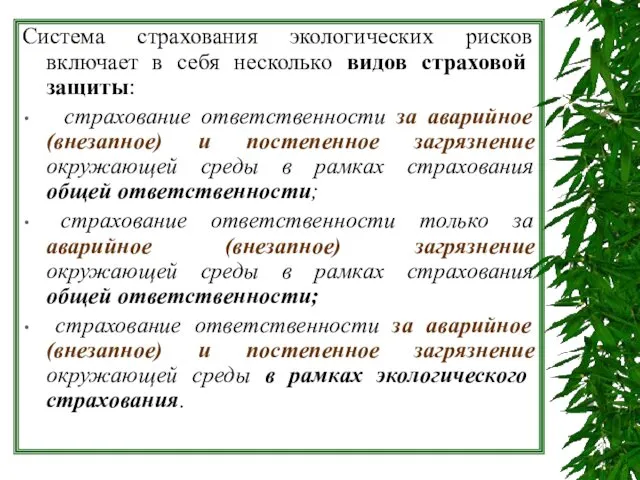 Система страхования экологических рисков включает в себя несколько видов страховой защиты:

• страхование ответственности за аварийное (внезапное) и постепенное загрязнение окружающей среды в рамках страхования общей ответственности;

• страхование ответственности только за аварийное (внезапное) загрязнение окружающей среды в рамках страхования общей ответственности;

• страхование ответственности за аварийное (внезапное) и постепенное загрязнение окружающей среды в рамках экологического страхования.